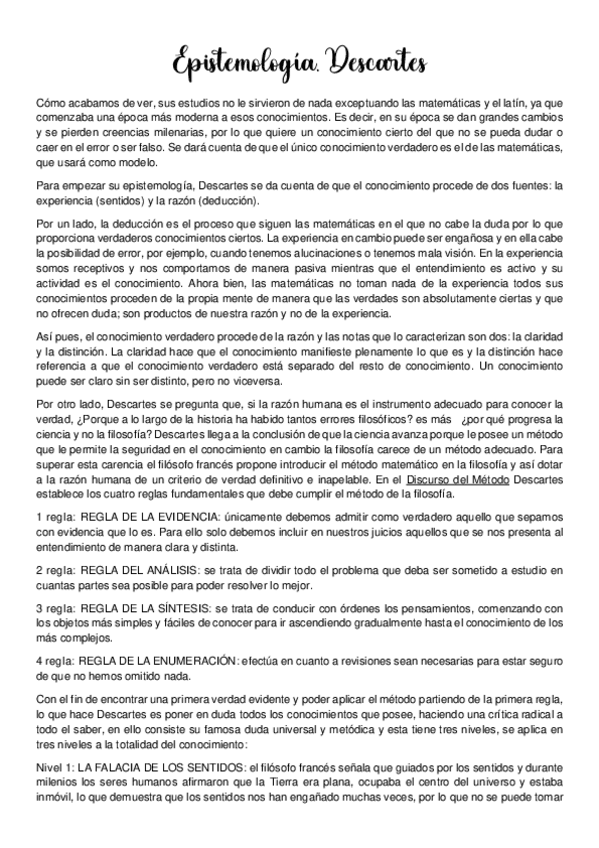 Epistemología. Descartes

Cómo acabamos de ver, sus estudios no le sirvieron de nada exceptuando las matemáticas y el latín, ya que comenzaba una época más moderna a esos conocimientos. Es decir, en su época se dan grandes cambios y se pierden creencias milenarias, por lo que quiere un conocimiento cierto del que no se pueda dudar o caer en el error o ser falso. Se dará cuenta de que el único conocimiento verdadero es el de las matemáticas, que usará como modelo.

Para empezar su epistemología, Descartes se da cuenta de que el conocimiento procede de dos fuentes: la experiencia (sentidos) y la razón (deducción).

Por un lado, la deducción es el proceso que siguen las matemáticas en el que no cabe la duda por lo que proporciona verdaderos conocimientos ciertos. La experiencia en cambio puede ser engañosa y en ella cabe la posibilidad de error, por ejemplo, cuando tenemos alucinaciones o tenemos mala visión. En la experiencia somos receptivos y nos comportamos de manera pasiva mientras que el entendimiento es activo y su actividad es el conocimiento. Ahora bien, las matemáticas no toman nada de la experiencia todos sus conocimientos proceden de la propia mente de manera que las verdades son absolutamente ciertas y que no ofrecen duda; son productos de nuestra razón y no de la experiencia.

Así pues, el conocimiento verdadero procede de la razón y las notas que lo caracterizan son dos: la claridad y la distinción. La claridad hace que el conocimiento manifieste plenamente lo que es y la distinción hace referencia a que el conocimiento verdadero está separado del resto de conocimiento. Un conocimiento puede ser claro sin ser distinto, pero no viceversa.

Por otro lado, Descartes se pregunta que, si la razón humana es el instrumento adecuado para conocer la verdad, ¿Porque a lo largo de la historia ha habido tantos errores filosóficos? es más ¿por qué progresa la ciencia y no la filosofía? Descartes llega a la conclusión de que la ciencia avanza porque le posee un método que le permite la seguridad en el conocimiento en cambio la filosofía carece de un método adecuado. Para superar esta carencia el filósofo francés propone introducir el método matemático en la filosofía y así dotar a la razón humana de un criterio de verdad definitivo e inapelable. En el Discurso del Método Descartes establece los cuatro reglas fundamentales que debe cumplir el método de la filosofía.

1 regla: REGLA DE LA EVIDENCIA: únicamente debemos admitir como verdadero aquello que sepamos con evidencia que lo es. Para ello solo debemos incluir en nuestros juicios aquellos que se nos presenta al entendimiento de manera clara y distinta.

2 regla: REGLA DEL ANÁLISIS: se trata de dividir todo el problema que deba ser sometido a estudio en cuantas partes sea posible para poder resolver lo mejor.

3 regla: REGLA DE LA SÍNTESIS: se trata de conducir con órdenes los pensamientos, comenzando con los objetos más simples y fáciles de conocer para ir ascendiendo gradualmente hasta el conocimiento de los más complejos.

4 regla: REGLA DE LA ENUMERACIÓN: efectúa en cuanto a revisiones sean necesarias para estar seguro de que no hemos omitido nada.

Con el fin de encontrar una primera verdad evidente y poder aplicar el método partiendo de la primera regla, lo que hace Descartes es poner en duda todos los conocimientos que posee, haciendo una crítica radical a todo el saber, en ello consiste su famosa duda universal y metódica y esta tiene tres niveles, se aplica en tres niveles a la totalidad del conocimiento:

Nivel 1: LA FALACIA DE LOS SENTIDOS: el filósofo francés señala que guiados por los sentidos y durante milenios los seres humanos afirmaron que la Tierra era plana, ocupaba el centro del universo y estaba inmóvil, lo que demuestra que los sentidos nos han engañado muchas veces, por lo que no se puede tomar